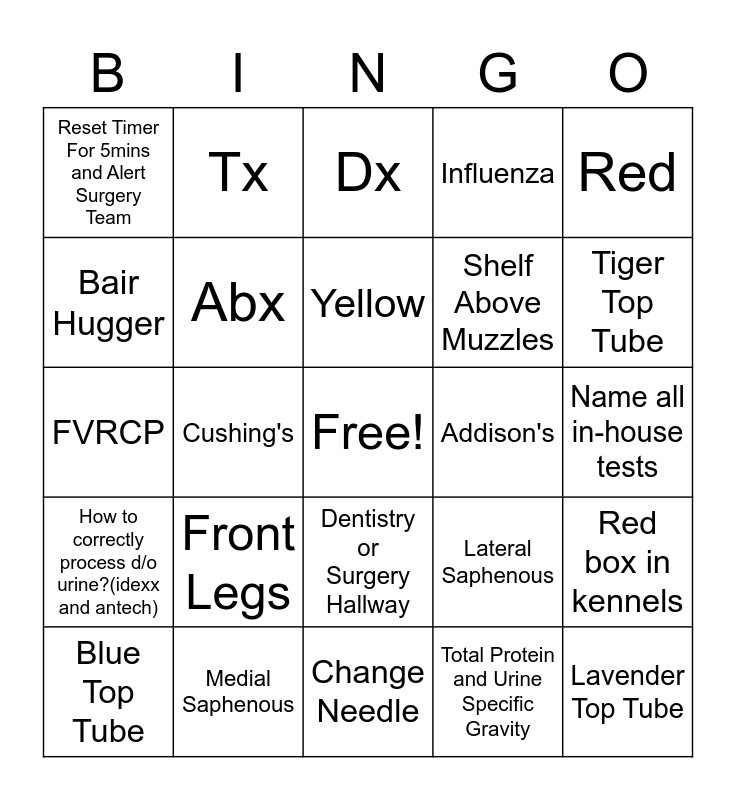 | B | I | N | G | O |
|---|---|---|---|---|
| Reset Timer For 5mins and Alert Surgery Team | Tx | Dx | Influenza | Red |
| Bair Hugger | Abx | Yellow | Shelf Above Muzzles | Tiger Top Tube |
| FVRCP | Cushing's | Free! | Addison's | Name all in-house tests |
| How to correctly process d/o urine?(idexx and antech) | Front Legs | Dentistry or Surgery Hallway | Lateral Saphenous | Red box in kennels |
| Blue Top Tube | Medial Saphenous | Change Needle | Total Protein and Urine Specific Gravity | Lavender Top Tube |